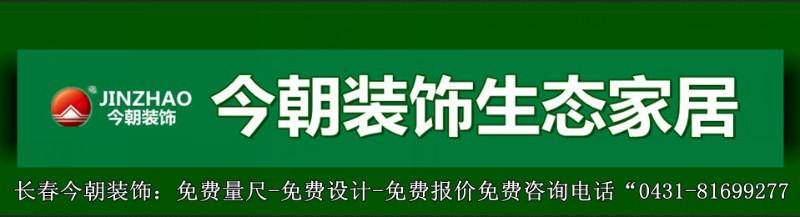 JINZHAO
今朝装饰

今朝装饰生态家居

长春今朝装饰：免费量尺-免费设计-免费报价免费咨询电话“0431-81699277